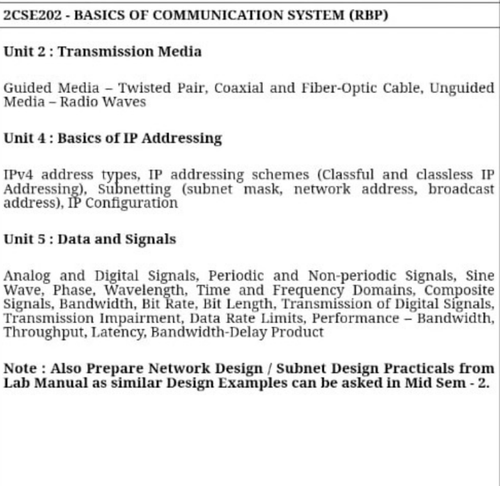 2CSE202 - BASICS OF COMMUNICATION SYSTEM (RBP)

Unit 2 : Transmission Media

Guided Media – Twisted Pair, Coaxial and Fiber-Optic Cable, Unguided Media – Radio Waves

Unit 4 : Basics of IP Addressing

IPv4 address types, IP addressing schemes (Classful and classless IP Addressing), Subnetting (subnet mask, network address, broadcast address), IP Configuration

Unit 5 : Data and Signals

Analog and Digital Signals, Periodic and Non-periodic Signals, Sine Wave, Phase, Wavelength, Time and Frequency Domains, Composite Signals, Bandwidth, Bit Rate, Bit Length, Transmission of Digital Signals, Transmission Impairment, Data Rate Limits, Performance – Bandwidth, Throughput, Latency, Bandwidth-Delay Product

Note : Also Prepare Network Design / Subnet Design Practicals from Lab Manual as similar Design Examples can be asked in Mid Sem - 2.